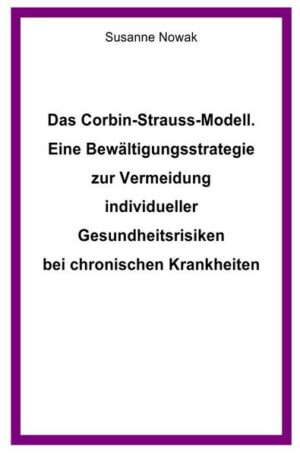 Susanne Nowak

Das Corbin-Strauss-Modell. Eine Bewältigungsstrategie zur Vermeidung individueller Gesundheitsrisiken bei chronischen Krankheiten